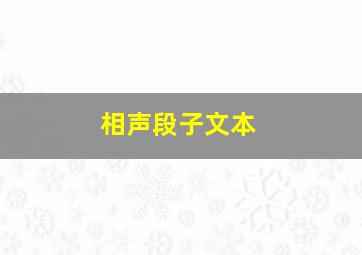 相声段子文本